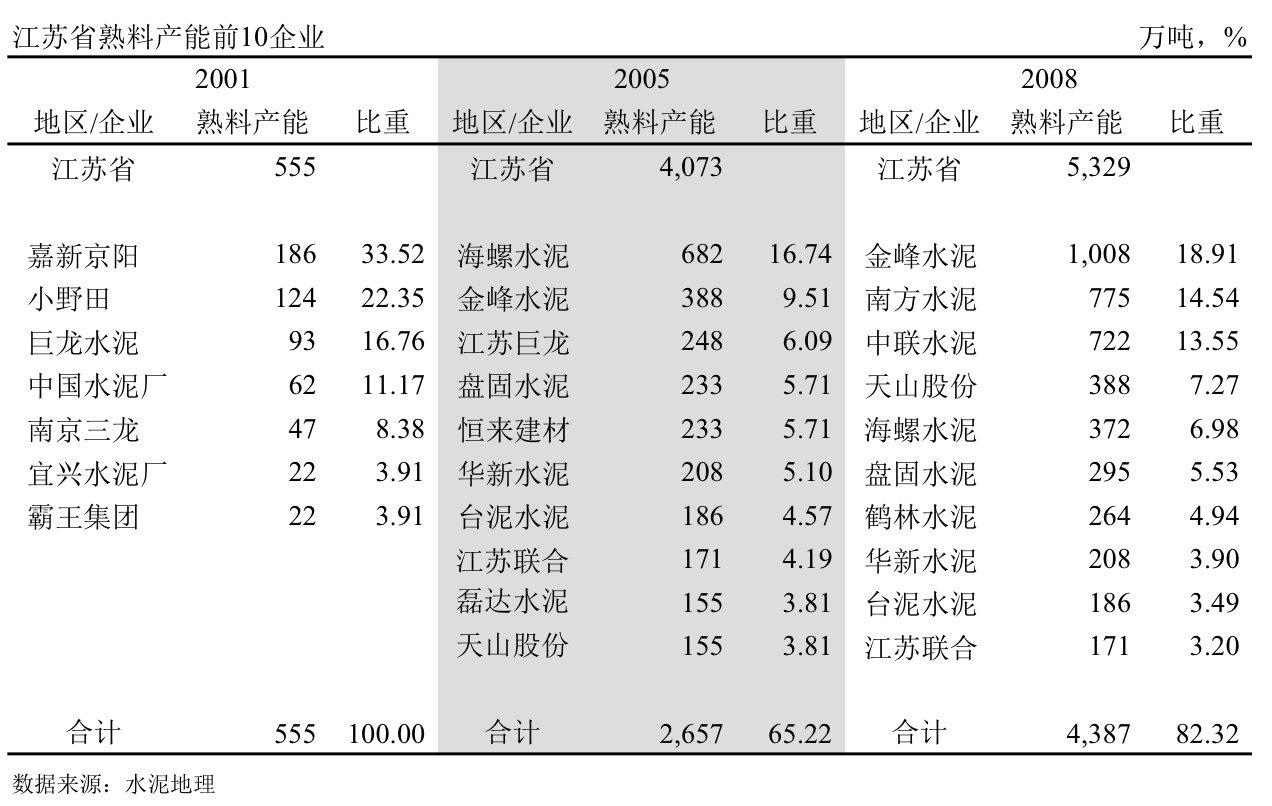 江苏省熟料产能前10企业 万吨，%

| 2001 | | | 2005 | | | 2008 | | |
|---|---|---|---|---|---|---|---|---|
| 地区/企业 | 熟料产能 | 比重 | 地区/企业 | 熟料产能 | 比重 | 地区/企业 | 熟料产能 | 比重 |
| 江苏省 | 555 | | 江苏省 | 4,073 | | 江苏省 | 5,329 | |
| 嘉新京阳 | 186 | 33.52 | 海螺水泥 | 682 | 16.74 | 金峰水泥 | 1,008 | 18.91 |
| 小野田 | 124 | 22.35 | 金峰水泥 | 388 | 9.51 | 南方水泥 | 775 | 14.54 |
| 巨龙水泥 | 93 | 16.76 | 江苏巨龙 | 248 | 6.09 | 中联水泥 | 722 | 13.55 |
| 中国水泥厂 | 62 | 11.17 | 盘固水泥 | 233 | 5.71 | 天山股份 | 388 | 7.27 |
| 南京三龙 | 47 | 8.38 | 恒来建材 | 233 | 5.71 | 海螺水泥 | 372 | 6.98 |
| 宜兴水泥厂 | 22 | 3.91 | 华新水泥 | 208 | 5.10 | 盘固水泥 | 295 | 5.53 |
| 霸王集团 | 22 | 3.91 | 台泥水泥 | 186 | 4.57 | 鹤林水泥 | 264 | 4.94 |
| | | | 江苏联合 | 171 | 4.19 | 华新水泥 | 208 | 3.90 |
| | | | 磊达水泥 | 155 | 3.81 | 台泥水泥 | 186 | 3.49 |
| | | | 天山股份 | 155 | 3.81 | 江苏联合 | 171 | 3.20 |
| 合计 | 555 | 100.00 | 合计 | 2,657 | 65.22 | 合计 | 4,387 | 82.32 |

数据来源：水泥地理